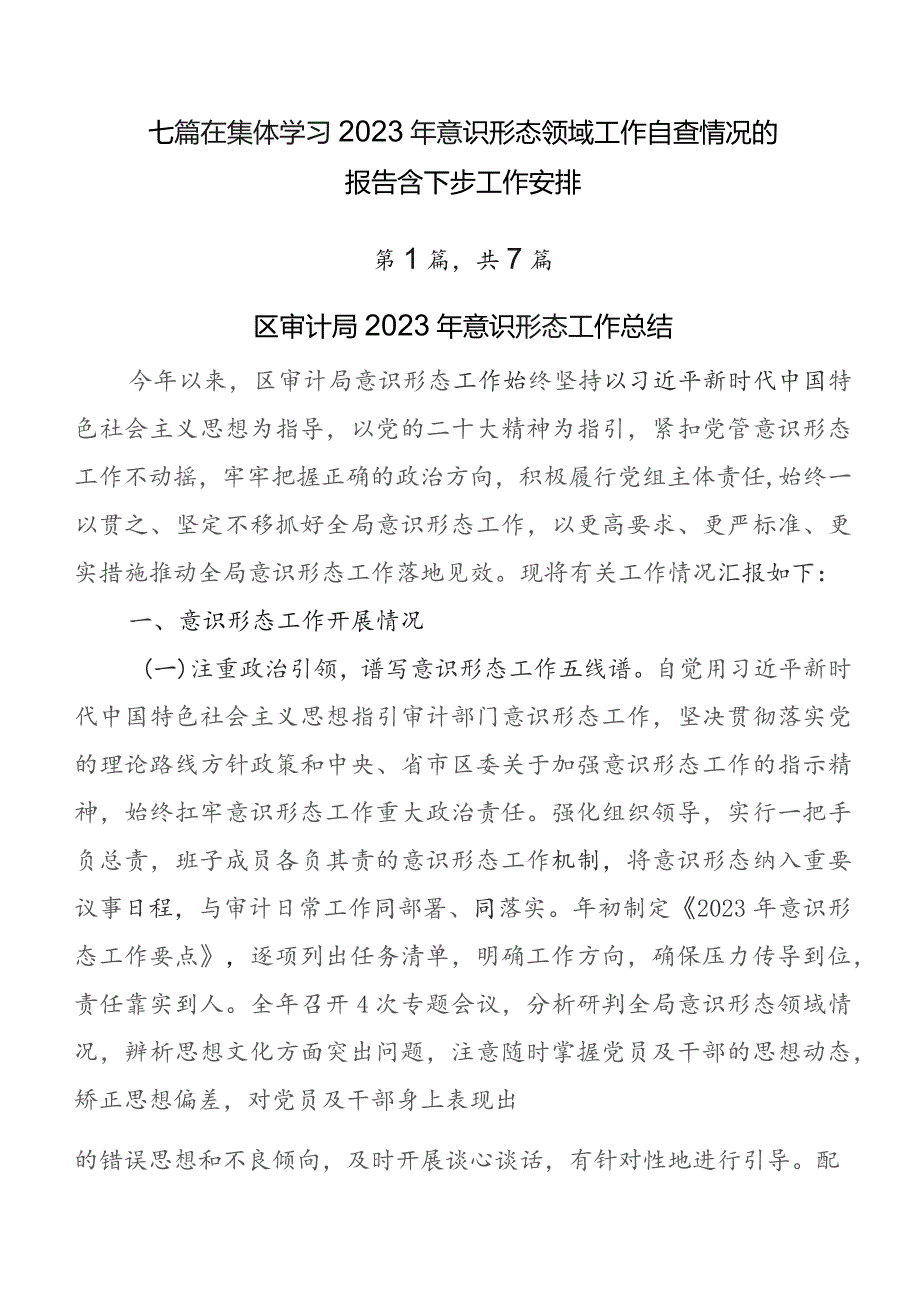 七篇在集体学习2023年意识形态领域工作自查情况的报告含下步工作安排

第1篇，共7篇

区审计局2023年意识形态工作总结

今年以来，区审计局意识形态工作始终坚持以习近平新时代中国特色社会主义思想为指导，以党的二十大精神为指引，紧扣党管意识形态工作不动摇，牢牢把握正确的政治方向，积极履行党组主体责任，始终一以贯之、坚定不移抓好全局意识形态工作，以更高要求、更严标准、更实措施推动全局意识形态工作落地见效。现将有关工作情况汇报如下：

一、意识形态工作开展情况

(一)注重政治引领，谱写意识形态工作五线谱。自觉用习近平新时代中国特色社会主义思想指引审计部门意识形态工作，坚决贯彻落实党的理论路线方针政策和中央、省市区委关于加强意识形态工作的指示精神，始终扛牢意识形态工作重大政治责任。强化组织领导，实行一把手负总责，班子成员各负其责的意识形态工作机制，将意识形态纳入重要议事日程，与审计日常工作同部署、同落实。年初制定《2023年意识形态工作要点》，逐项列出任务清单，明确工作方向，确保压力传导到位，责任靠实到人。全年召开4次专题会议，分析研判全局意识形态领域情况，辨析思想文化方面突出问题，注意随时掌握党员及干部的思想动态，矫正思想偏差，对党员及干部身上表现出

的错误思想和不良倾向，及时开展谈心谈话，有针对性地进行引导。配